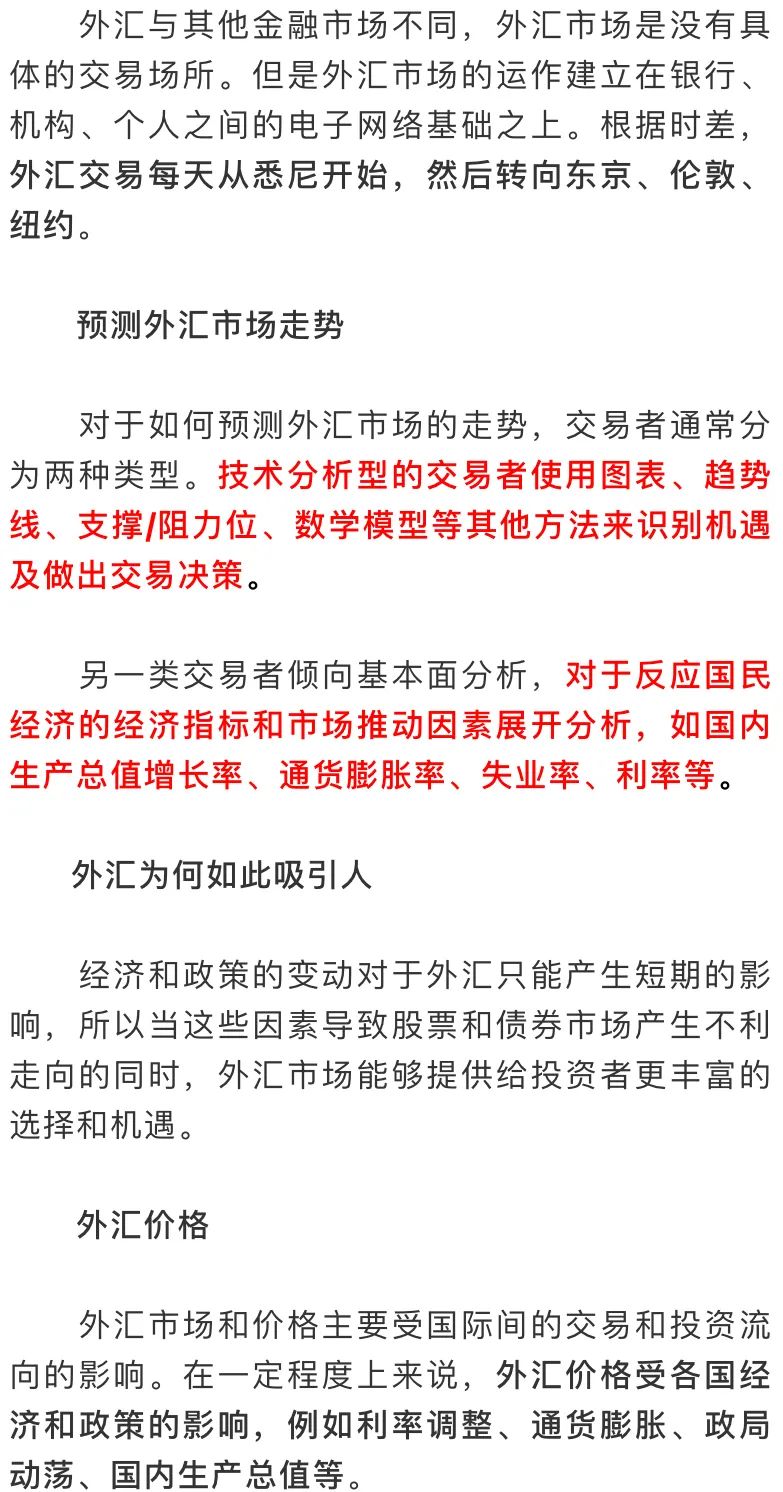 外汇与其他金融市场不同，外汇市场是没有具体的交易场所。但是外汇市场的运作建立在银行、机构、个人之间的电子网络基础之上。根据时差，外汇交易每天从悉尼开始，然后转向东京、伦敦、纽约。

预测外汇市场走势

对于如何预测外汇市场的走势，交易者通常分为两种类型。技术分析型的交易者使用图表、趋势线、支撑/阻力位、数学模型等其他方法来识别机遇及做出交易决策。

另一类交易者倾向基本面分析，对于反应国民经济的经济指标和市场推动因素展开分析，如国内生产总值增长率、通货膨胀率、失业率、利率等。

外汇为何如此吸引人

经济和政策的变动对于外汇只能产生短期的影响，所以当这些因素导致股票和债券市场产生不利走向的同时，外汇市场能够提供给投资者更丰富的选择和机遇。

外汇价格

外汇市场和价格主要受国际间的交易和投资流向的影响。在一定程度上来说，外汇价格受各国经济和政策的影响，例如利率调整、通货膨胀、政局动荡、国内生产总值等。